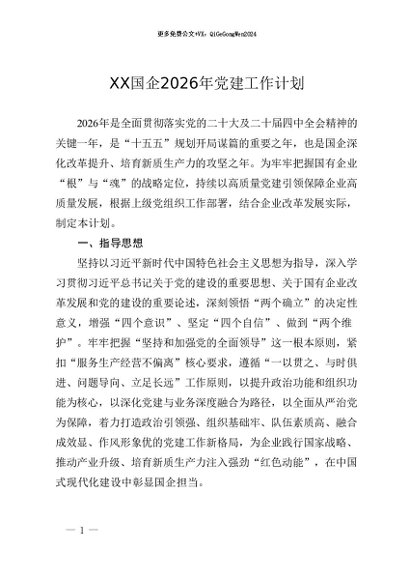 更多免费公文+VX：QiGeGongWen2024

XX国企2026年党建工作计划

2026年是全面贯彻落实党的二十大及二十届四中全会精神的关键一年，是“十五五”规划开局谋篇的重要之年，也是国企深化改革提升、培育新质生产力的攻坚之年。为牢牢把握国有企业“根”与“魂”的战略定位，持续以高质量党建引领保障企业高质量发展，根据上级党组织工作部署，结合企业改革发展实际，制定本计划。

一、指导思想

坚持以习近平新时代中国特色社会主义思想为指导，深入学习贯彻习近平总书记关于党的建设的重要思想、关于国有企业改革发展和党的建设的重要论述，深刻领悟“两个确立”的决定性意义，增强“四个意识”、坚定“四个自信”、做到“两个维护”。牢牢把握“坚持和加强党的全面领导”这一根本原则，紧扣“服务生产经营不偏离”核心要求，遵循“一以贯之、与时俱进、问题导向、立足长远”工作原则，以提升政治功能和组织功能为核心，以深化党建与业务深度融合为路径，以全面从严治党为保障，着力打造政治引领强、组织基础牢、队伍素质高、融合成效显、作风形象优的党建工作新格局，为企业践行国家战略、推动产业升级、培育新质生产力注入强劲“红色动能”，在中国式现代化建设中彰显国企担当。

— 1 —